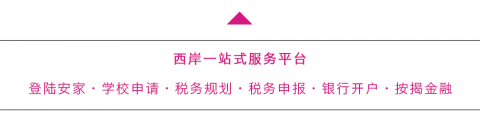 西岸一站式服务平台

登陆安家 · 学校申请 · 税务规划 · 税务申报 · 银行开户 · 按揭金融